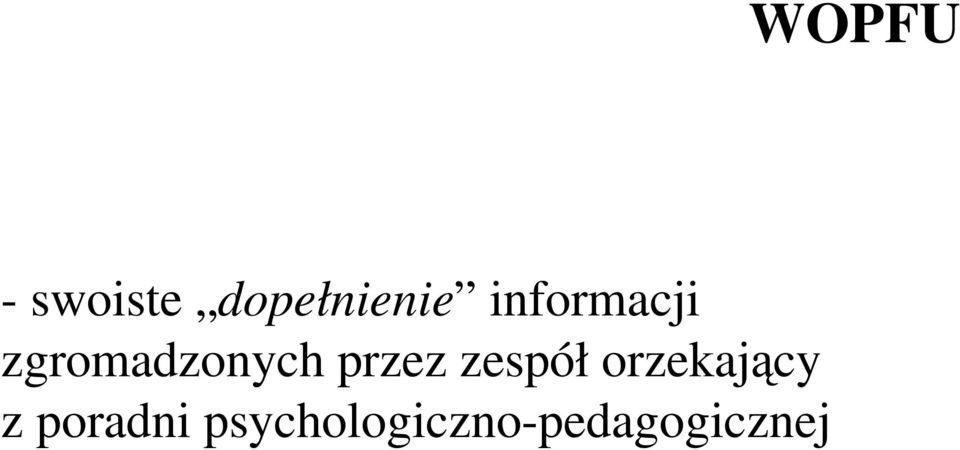 WOPFU

- swoiste „dopełnienie” informacji zgromadzonych przez zespół orzekający z poradni psychologiczno-pedagogicznej